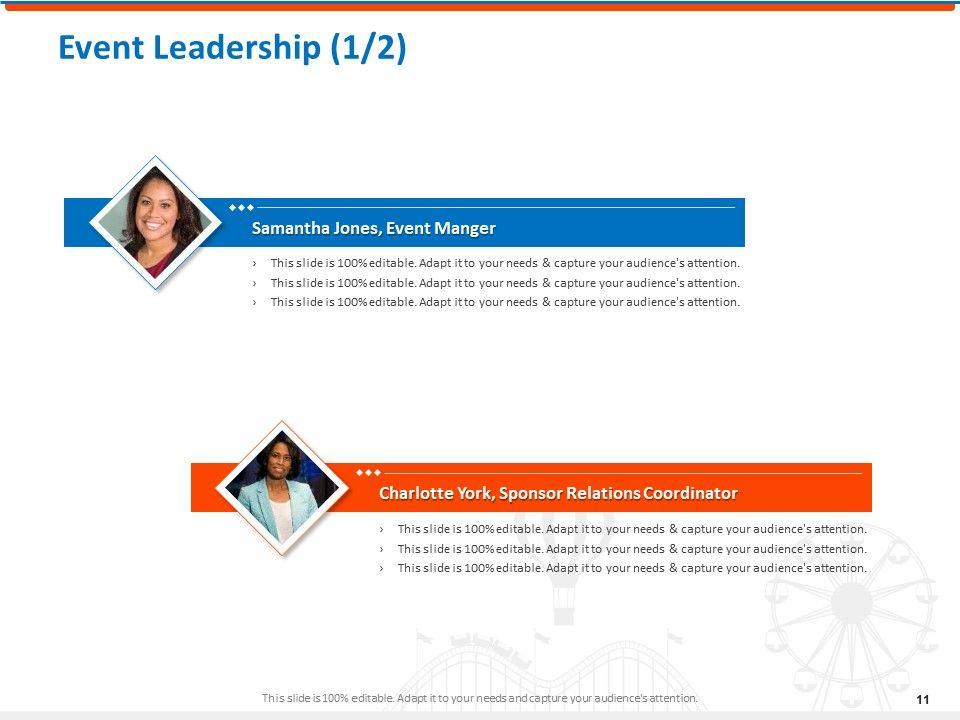 Event Leadership (1/2)

Samantha Jones, Event Manger

› This slide is 100% editable. Adapt it to your needs & capture your audience's attention.
› This slide is 100% editable. Adapt it to your needs & capture your audience's attention.
› This slide is 100% editable. Adapt it to your needs & capture your audience's attention.

Charlotte York, Sponsor Relations Coordinator

› This slide is 100% editable. Adapt it to your needs & capture your audience's attention.
› This slide is 100% editable. Adapt it to your needs & capture your audience's attention.
› This slide is 100% editable. Adapt it to your needs & capture your audience's attention.

This slide is 100% editable. Adapt it to your needs and capture your audience's attention.

11